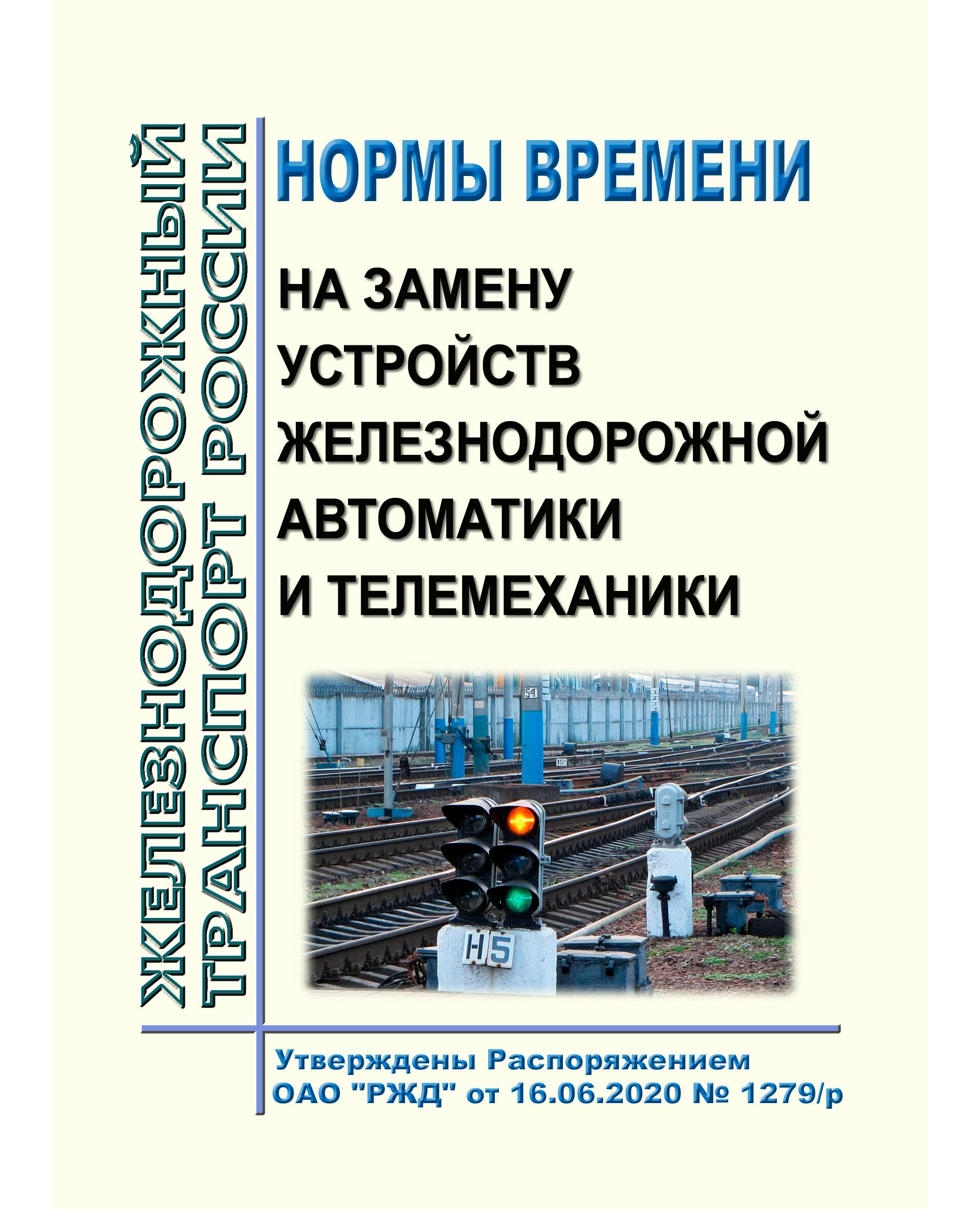 ЖЕЛЕЗНОДОРОЖНЫЙ ТРАНСПОРТ РОССИИ

НОРМЫ ВРЕМЕНИ

НА ЗАМЕНУ
УСТРОЙСТВ
ЖЕЛЕЗНОДОРОЖНОЙ
АВТОМАТИКИ
И ТЕЛЕМЕХАНИКИ

Н5

Утверждены Распоряжением
ОАО "РЖД" от 16.06.2020 № 1279/р